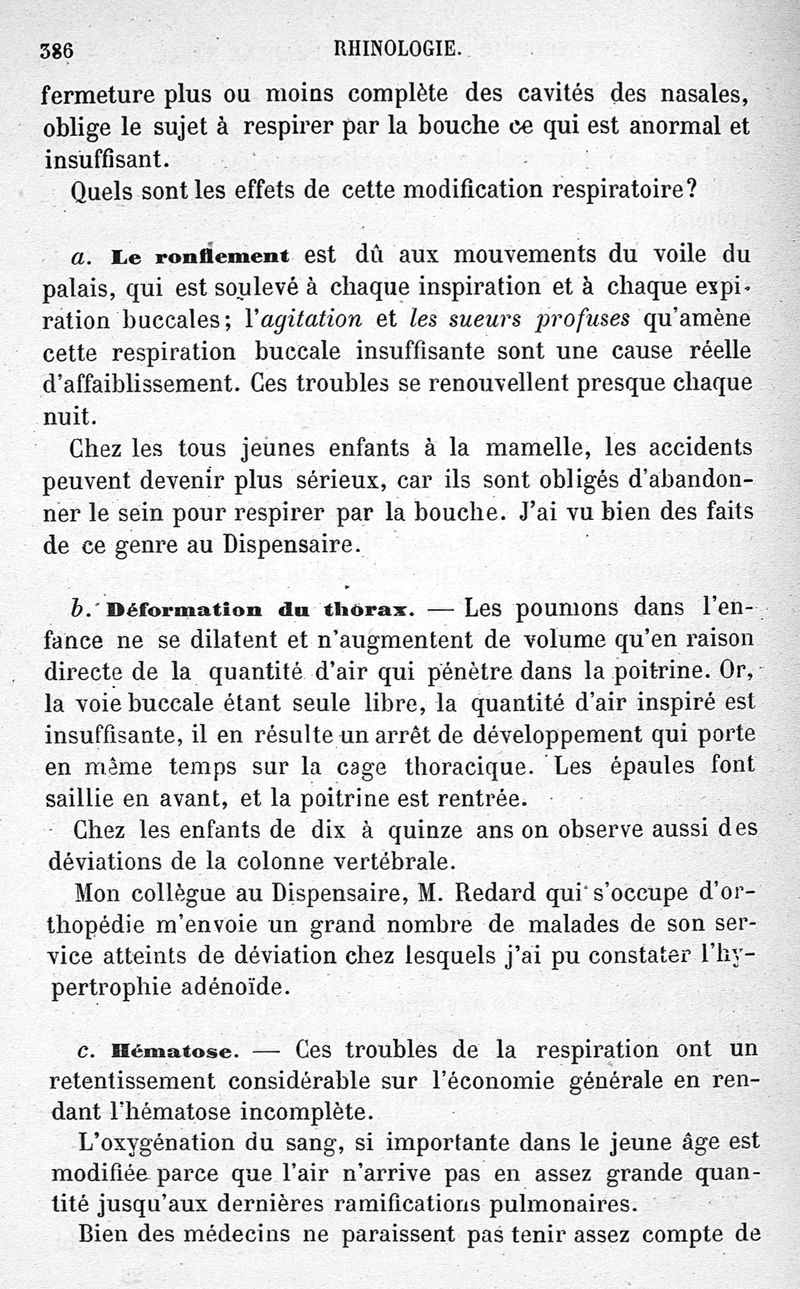 386 RHINOLOGIE.

fermeture plus ou moins complète des cavités des nasales, oblige le sujet à respirer par la bouche ce qui est anormal et insuffisant.

Quels sont les effets de cette modification respiratoire?

a. Le ronflement est dû aux mouvements du voile du palais, qui est soulevé à chaque inspiration et à chaque expiration buccales; l'agitation et les sueurs profuses qu'amène cette respiration buccale insuffisante sont une cause réelle d'affaiblissement. Ces troubles se renouvellent presque chaque nuit.

Chez les tous jeunes enfants à la mamelle, les accidents peuvent devenir plus sérieux, car ils sont obligés d'abandonner le sein pour respirer par la bouche. J'ai vu bien des faits de ce genre au Dispensaire.

b. Déformation du thorax. — Les poumons dans l'enfance ne se dilatent et n'augmentent de volume qu'en raison directe de la quantité d'air qui pénètre dans la poitrine. Or, la voie buccale étant seule libre, la quantité d'air inspiré est insuffisante, il en résulte un arrêt de développement qui porte en même temps sur la cage thoracique. Les épaules font saillie en avant, et la poitrine est rentrée.

Chez les enfants de dix à quinze ans on observe aussi des déviations de la colonne vertébrale.

Mon collègue au Dispensaire, M. Redard qui s'occupe d'orthopédie m'envoie un grand nombre de malades de son service atteints de déviation chez lesquels j'ai pu constater l'hypertrophie adénoïde.

c. Hématose. — Ces troubles de la respiration ont un retentissement considérable sur l'économie générale en rendant l'hématose incomplète.

L'oxygénation du sang, si importante dans le jeune âge est modifiée parce que l'air n'arrive pas en assez grande quantité jusqu'aux dernières ramifications pulmonaires.

Bien des médecins ne paraissent pas tenir assez compte de